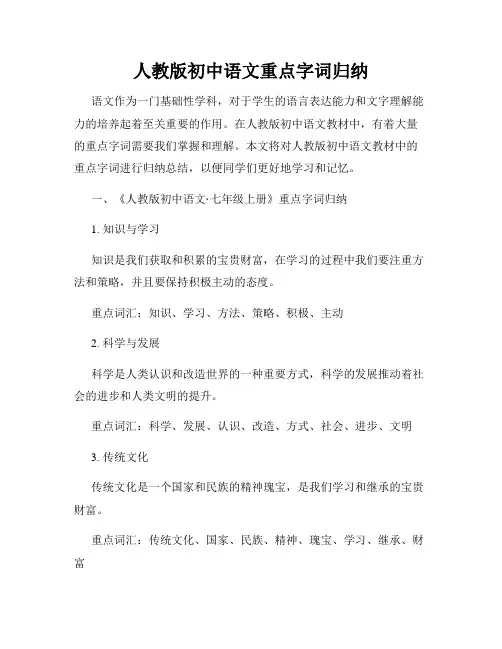 人教版初中语文重点字词归纳

语文作为一门基础性学科，对于学生的语言表达能力和文字理解能力的培养起着至关重要的作用。在人教版初中语文教材中，有着大量的重点字词需要我们掌握和理解。本文将对人教版初中语文教材中的重点字词进行归纳总结，以便同学们更好地学习和记忆。

一、《人教版初中语文·七年级上册》重点字词归纳

1. 知识与学习

知识是我们获取和积累的宝贵财富，在学习的过程中我们要注重方法和策略，并且要保持积极主动的态度。

重点词汇：知识、学习、方法、策略、积极、主动

2. 科学与发展

科学是人类认识和改造世界的一种重要方式，科学的发展推动着社会的进步和人类文明的提升。

重点词汇：科学、发展、认识、改造、方式、社会、进步、文明

3. 传统文化

传统文化是一个国家和民族的精神瑰宝，是我们学习和继承的宝贵财富。

重点词汇：传统文化、国家、民族、精神、瑰宝、学习、继承、财富